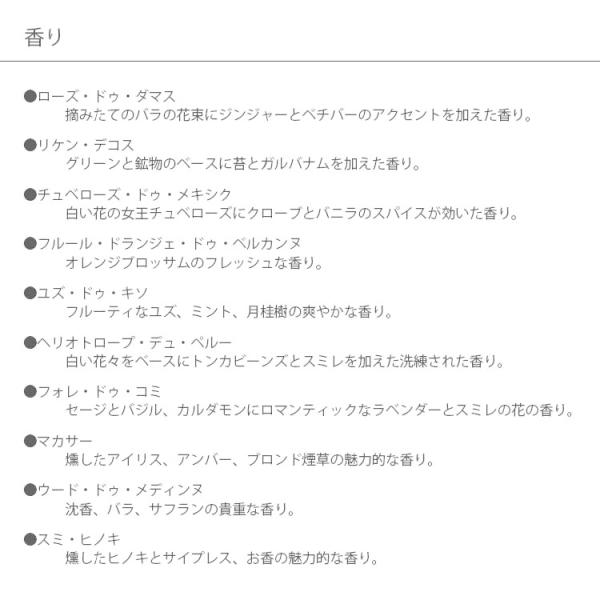 香り

●ローズ・ドゥ・ダマス
摘みたてのバラの花束にジンジャーとベチバーのアクセントを加えた香り。

●リケン・デコス
グリーンと鉱物のベースに苔とガルバナムを加えた香り。

●チュベローズ・ドゥ・メキシク
白い花の女王チュベローズにクローブとバニラのスパイスが効いた香り。

●フルール・ドランジェ・ドゥ・ベルカンヌ
オレンジブロッサムのフレッシュな香り。

●ユズ・ドゥ・キソ
フルーティなユズ、ミント、月桂樹の爽やかな香り。

●ヘリオトロープ・デュ・ペルー
白い花々をベースにトンカビーンズとスミレを加えた洗練された香り。

●フォレ・ドゥ・コミ
セージとバジル、カルダモンにロマンティックなラベンダーとスミレの花の香り。

●マカサー
燻したアイリス、アンバー、ブロンド煙草の魅力的な香り。

●ウード・ドゥ・メディンヌ
沈香、バラ、サフランの貴重な香り。

●スミ・ヒノキ
燻したヒノキとサイプレス、お香の魅力的な香り。